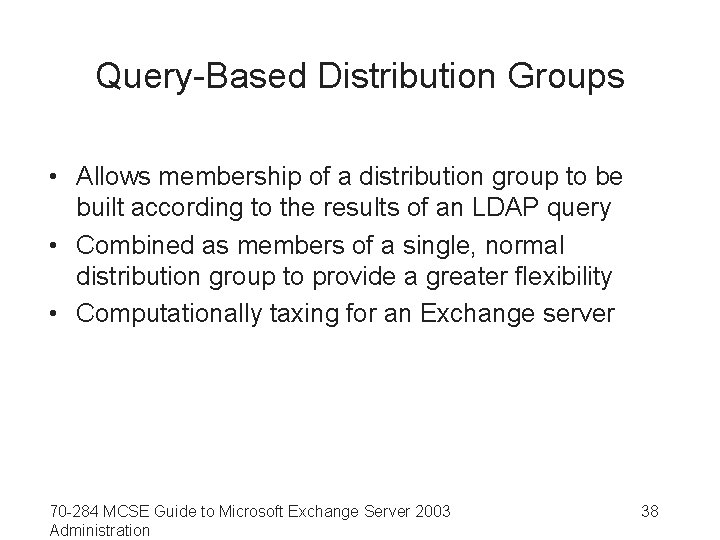 Query-Based Distribution Groups

• Allows membership of a distribution group to be built according to the results of an LDAP query
• Combined as members of a single, normal distribution group to provide a greater flexibility
• Computationally taxing for an Exchange server

70-284 MCSE Guide to Microsoft Exchange Server 2003 Administration

38